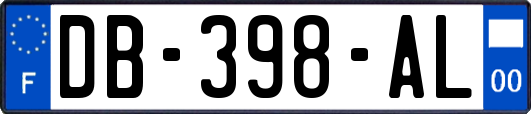 F
DB-398-AL
00